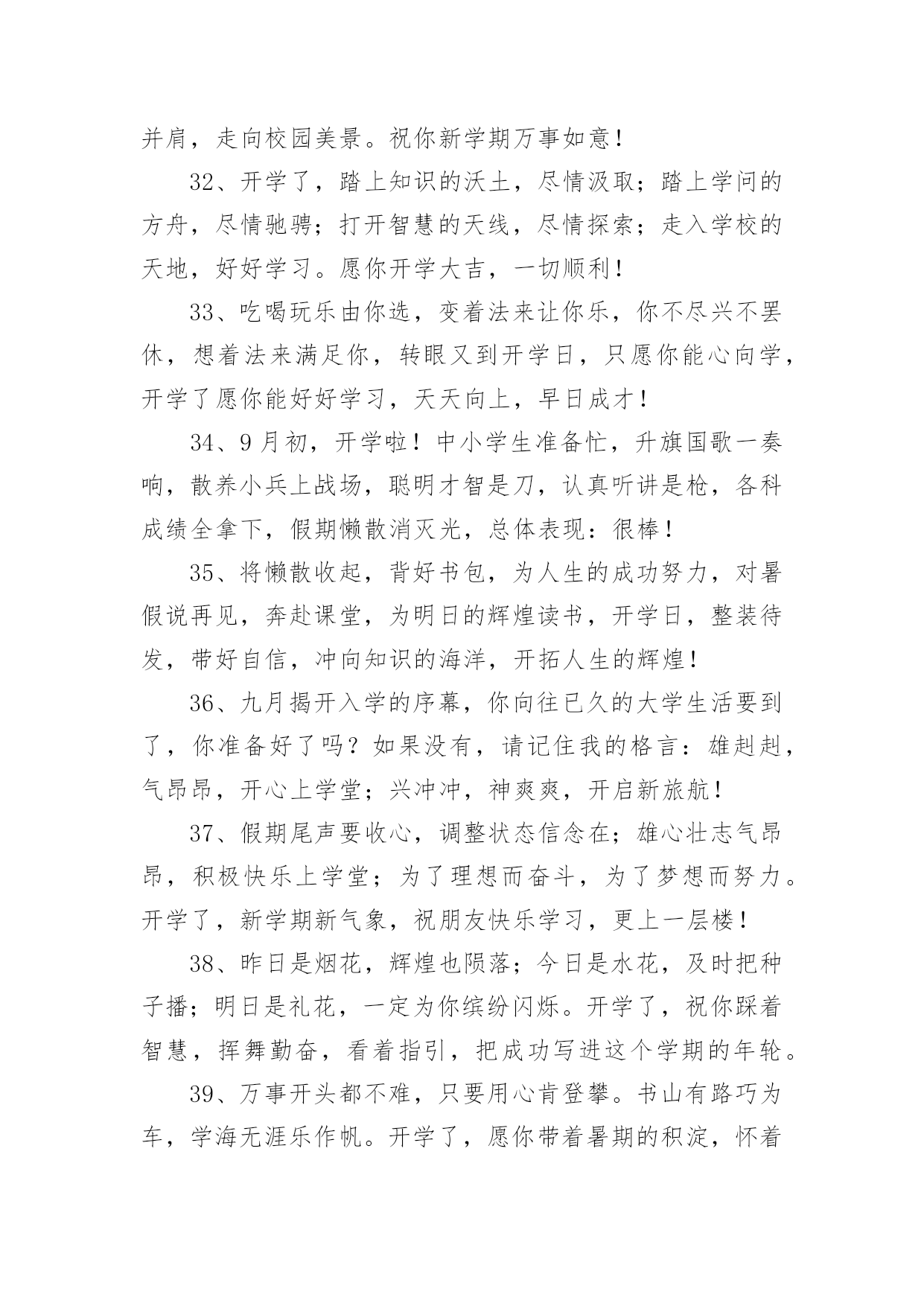 并肩，走向校园美景。祝你新学期万事如意！

32、开学了，踏上知识的沃土，尽情汲取；踏上学问的方舟，尽情驰骋；打开智慧的天线，尽情探索；走入学校的天地，好好学习。愿你开学大吉，一切顺利！

33、吃喝玩乐由你选，变着法来让你乐，你不尽兴不罢休，想着法来满足你，转眼又到开学日，只愿你能心向学，开学了愿你能好好学习，天天向上，早日成才！

34、9月初，开学啦！中小学生准备忙，升旗国歌一奏响，散养小兵上战场，聪明才智是刀，认真听讲是枪，各科成绩全拿下，假期懒散消灭光，总体表现：很棒！

35、将懒散收起，背好书包，为人生的成功努力，对暑假说再见，奔赴课堂，为明日的辉煌读书，开学日，整装待发，带好自信，冲向知识的海洋，开拓人生的辉煌！

36、九月揭开入学的序幕，你向往已久的大学生活要到了，你准备好了吗？如果没有，请记住我的格言：雄赳赳，气昂昂，开心上学堂；兴冲冲，神爽爽，开启新旅航！

37、假期尾声要收心，调整状态信念在；雄心壮志气昂昂，积极快乐上学堂；为了理想而奋斗，为了梦想而努力。开学了，新学期新气象，祝朋友快乐学习，更上一层楼！

38、昨日是烟花，辉煌也陨落；今日是水花，及时把种子播；明日是礼花，一定为你缤纷闪烁。开学了，祝你踩着智慧，挥舞勤奋，看着指引，把成功写进这个学期的年轮。

39、万事开头都不难，只要用心肯登攀。书山有路巧为车，学海无涯乐作帆。开学了，愿你带着暑期的积淀，怀着